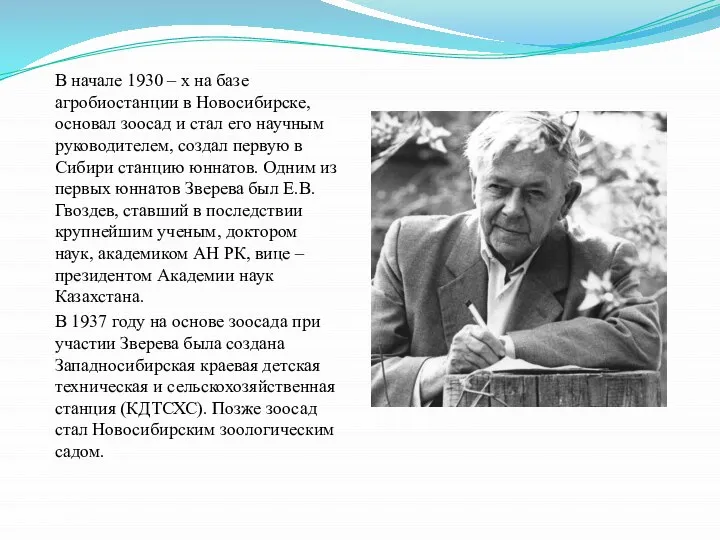 В начале 1930 – х на базе агробиостанции в Новосибирске, основал зоосад и стал его научным руководителем, создал первую в Сибири станцию юннатов. Одним из первых юннатов Зверева был Е.В. Гвоздев, ставший в последствии крупнейшим ученым, доктором наук, академиком АН РК, вице – президентом Академии наук Казахстана.

В 1937 году на основе зоосада при участии Зверева была создана Западносибирская краевая детская техническая и сельскохозяйственная станция (КДТСХС). Позже зоосад стал Новосибирским зоологическим садом.